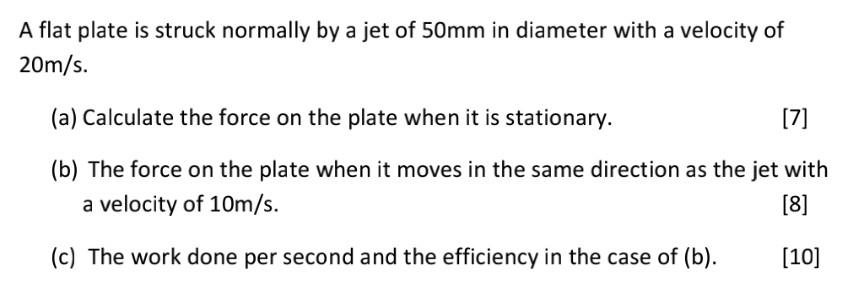 A flat plate is struck normally by a jet of 50mm in diameter with a velocity of 20m/s.

(a) Calculate the force on the plate when it is stationary. [7]

(b) The force on the plate when it moves in the same direction as the jet with a velocity of 10m/s. [8]

(c) The work done per second and the efficiency in the case of (b). [10]